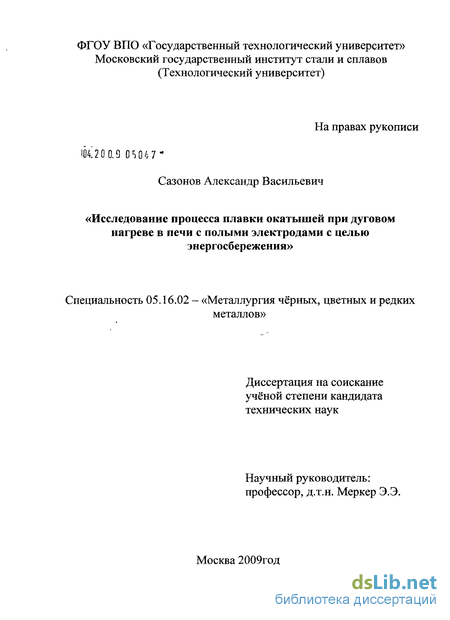 ФГОУ ВПО «Государственный технологический университет»
Московский государственный институт стали и сплавов
(Технологический университет)

На правах рукописи

04.2009 05047

Сазонов Александр Васильевич

«Исследование процесса плавки окатышей при дуговом нагреве в печи с полыми электродами с целью энергосбережения»

Специальность 05.16.02 – «Металлургия чёрных, цветных и редких металлов»

Диссертация на соискание учёной степени кандидата технических наук

Научный руководитель:
профессор, д.т.н. Меркер Э.Э.

Москва 2009год

dsLib.net
библиотека диссертаций